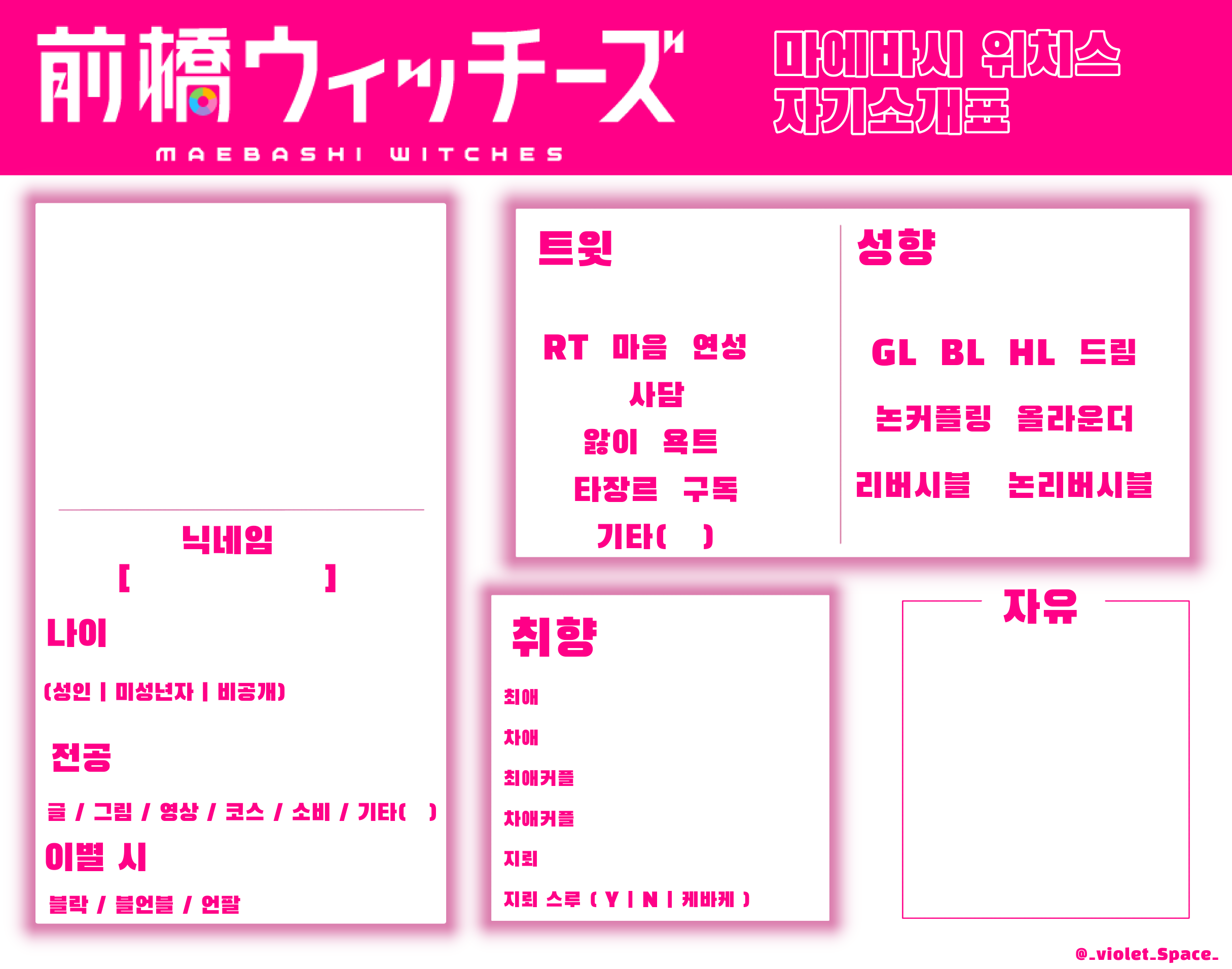 前橋ウィッチーズ

MAEBASHI WITCHES

마에바시 위치스
자기소개표

닉네임
[ ]

나이

(성인 | 미성년자 | 비공개)

전공

글 / 그림 / 영상 / 코스 / 소비 / 기타( )

이별 시

블락 / 블언블 / 언팔

트윗

RT 마음 연성

사담

앓이 욕트

타장르 구독

기타( )

성향

GL BL HL 드림

논커플링 올라운더

리버시블 논리버시블

취향

최애

차애

최애커플

차애커플

지뢰

지뢰 스루 ( Y | N | 케바케 )

자유

@_violet_Space_